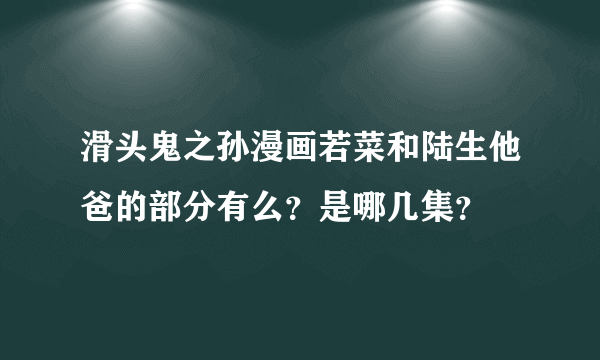 滑头鬼之孙漫画若菜和陆生他爸的部分有么？是哪几集？